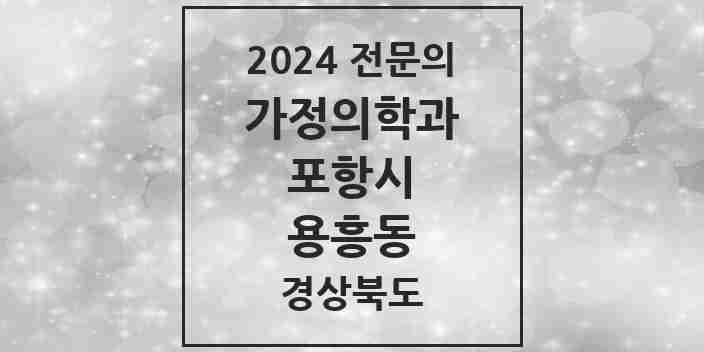 2024 전문의
가정의학과
포항시
용흥동
경상북도